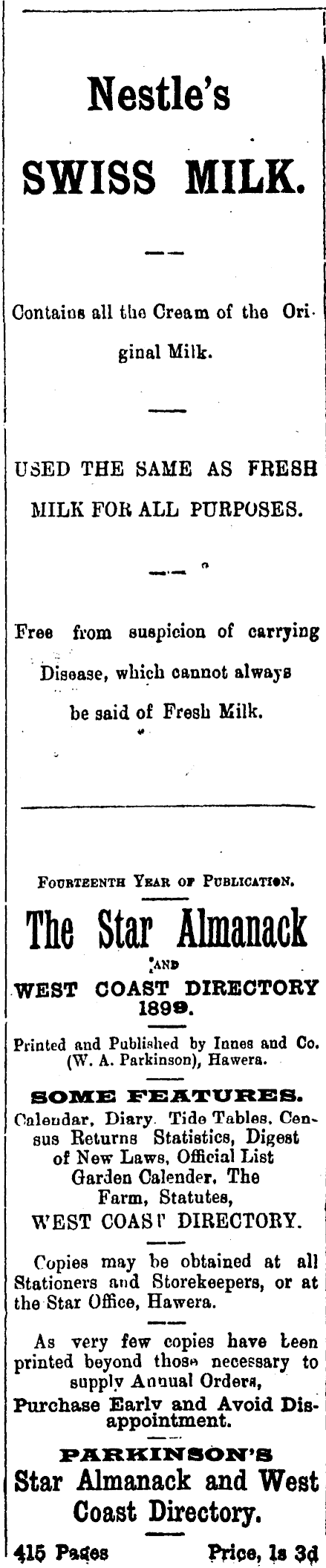 Nestle's

SWISS MILK.

Contains all the Cream of the Original Milk.

USED THE SAME AS FRESH MILK FOR ALL PURPOSES.

Free from suspicion of carrying Disease, which cannot always be said of Fresh Milk.

FOURTEENTH YEAR OF PUBLICATION.

The Star Almanack

AND

WEST COAST DIRECTORY 1899.

Printed and Published by Innes and Co. (W. A. Parkinson), Hawera.

SOME FEATURES.

Calendar, Diary. Tide Tables. Census Returns Statistics, Digest of New Laws, Official List Garden Calender. The Farm, Statutes, WEST COAST DIRECTORY.

Copies may be obtained at all Stationers and Storekeepers, or at the Star Office, Hawera.

As very few copies have been printed beyond those necessary to supply Annual Orders,

Purchase Early and Avoid Disappointment.

PARKINSON'S

Star Almanack and West Coast Directory.

415 Pages Price, 1s 3d